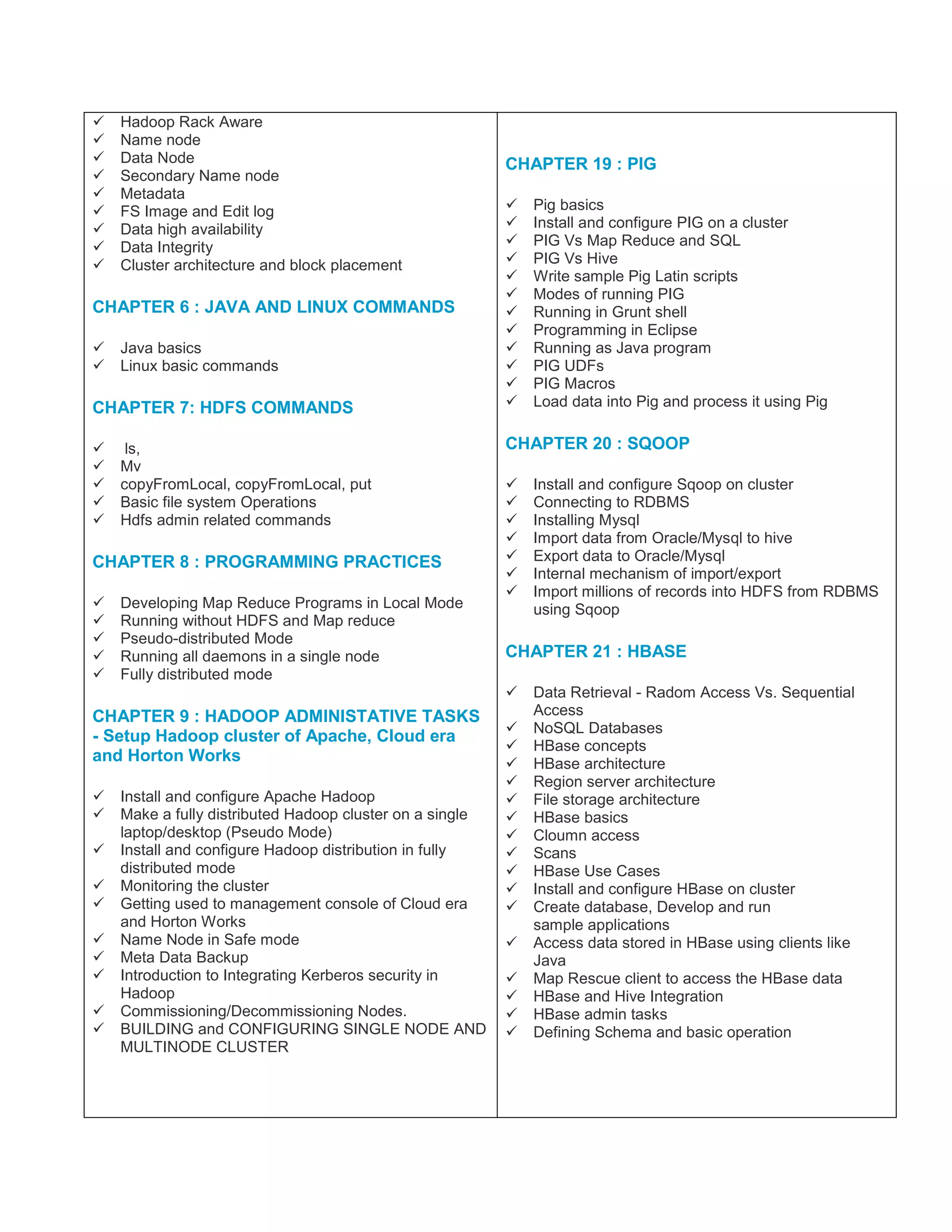 ✓ Hadoop Rack Aware
✓ Name node
✓ Data Node
✓ Secondary Name node
✓ Metadata
✓ FS Image and Edit log
✓ Data high availability
✓ Data Integrity
✓ Cluster architecture and block placement

CHAPTER 6 : JAVA AND LINUX COMMANDS

✓ Java basics
✓ Linux basic commands

CHAPTER 7: HDFS COMMANDS

✓ ls,
✓ Mv
✓ copyFromLocal, copyFromLocal, put
✓ Basic file system Operations
✓ Hdfs admin related commands

CHAPTER 8 : PROGRAMMING PRACTICES

✓ Developing Map Reduce Programs in Local Mode
✓ Running without HDFS and Map reduce
✓ Pseudo-distributed Mode
✓ Running all daemons in a single node
✓ Fully distributed mode

CHAPTER 9 : HADOOP ADMINISTATIVE TASKS - Setup Hadoop cluster of Apache, Cloud era and Horton Works

✓ Install and configure Apache Hadoop
✓ Make a fully distributed Hadoop cluster on a single laptop/desktop (Pseudo Mode)
✓ Install and configure Hadoop distribution in fully distributed mode
✓ Monitoring the cluster
✓ Getting used to management console of Cloud era and Horton Works
✓ Name Node in Safe mode
✓ Meta Data Backup
✓ Introduction to Integrating Kerberos security in Hadoop
✓ Commissioning/Decommissioning Nodes.
✓ BUILDING and CONFIGURING SINGLE NODE AND MULTINODE CLUSTER

CHAPTER 19 : PIG

✓ Pig basics
✓ Install and configure PIG on a cluster
✓ PIG Vs Map Reduce and SQL
✓ PIG Vs Hive
✓ Write sample Pig Latin scripts
✓ Modes of running PIG
✓ Running in Grunt shell
✓ Programming in Eclipse
✓ Running as Java program
✓ PIG UDFs
✓ PIG Macros
✓ Load data into Pig and process it using Pig

CHAPTER 20 : SQOOP

✓ Install and configure Sqoop on cluster
✓ Connecting to RDBMS
✓ Installing Mysql
✓ Import data from Oracle/Mysql to hive
✓ Export data to Oracle/Mysql
✓ Internal mechanism of import/export
✓ Import millions of records into HDFS from RDBMS using Sqoop

CHAPTER 21 : HBASE

✓ Data Retrieval - Radom Access Vs. Sequential Access
✓ NoSQL Databases
✓ HBase concepts
✓ HBase architecture
✓ Region server architecture
✓ File storage architecture
✓ HBase basics
✓ Cloumn access
✓ Scans
✓ HBase Use Cases
✓ Install and configure HBase on cluster
✓ Create database, Develop and run sample applications
✓ Access data stored in HBase using clients like Java
✓ Map Rescue client to access the HBase data
✓ HBase and Hive Integration
✓ HBase admin tasks
✓ Defining Schema and basic operation